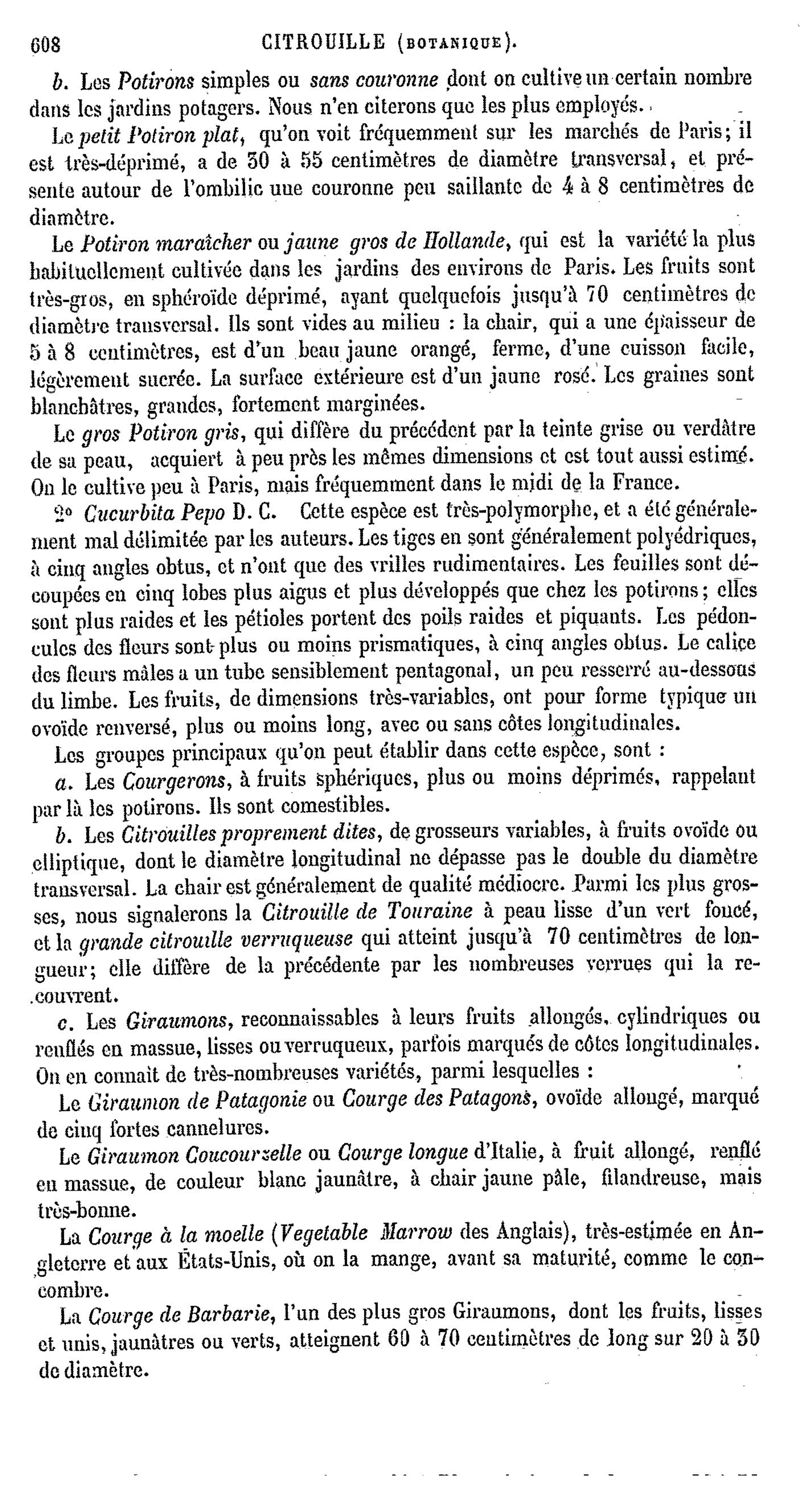 608 CITROUILLE (BOTANIQUE).

b. Les Potirons simples ou sans couronne dont on cultive un certain nombre dans les jardins potagers. Nous n'en citerons que les plus employés.

Le petit Potiron plat, qu'on voit fréquemment sur les marchés de Paris; il est très-déprimé, a de 30 à 55 centimètres de diamètre transversal, et présente autour de l'ombilic une couronne peu saillante de 4 à 8 centimètres de diamètre.

Le Potiron maraîcher ou jaune gros de Hollande, qui est la variété la plus habituellement cultivée dans les jardins des environs de Paris. Les fruits sont très-gros, en sphéroïde déprimé, ayant quelquefois jusqu'à 70 centimètres de diamètre transversal. Ils sont vides au milieu : la chair, qui a une épaisseur de 5 à 8 centimètres, est d'un beau jaune orangé, ferme, d'une cuisson facile, légèrement sucrée. La surface extérieure est d'un jaune rosé. Les graines sont blanchâtres, grandes, fortement marginées.

Le gros Potiron gris, qui diffère du précédent par la teinte grise ou verdâtre de sa peau, acquiert à peu près les mêmes dimensions et est tout aussi estimé. On le cultive peu à Paris, mais fréquemment dans le midi de la France.

2° Cucurbita Pepo D. C. Cette espèce est très-polymorphe, et a été généralement mal délimitée par les auteurs. Les tiges en sont généralement polyédriques, à cinq angles obtus, et n'ont que des vrilles rudimentaires. Les feuilles sont découpées en cinq lobes plus aigus et plus développés que chez les potirons; elles sont plus raides et les pétioles portent des poils raides et piquants. Les pédoncules des fleurs sont plus ou moins prismatiques, à cinq angles obtus. Le calice des fleurs mâles a un tube sensiblement pentagonal, un peu resserré au-dessous du limbe. Les fruits, de dimensions très-variables, ont pour forme typique un ovoïde renversé, plus ou moins long, avec ou sans côtes longitudinales.

Les groupes principaux qu'on peut établir dans cette espèce, sont :

a. Les Courgerons, à fruits sphériques, plus ou moins déprimés, rappelant par là les potirons. Ils sont comestibles.

b. Les Citrouilles proprement dites, de grosseurs variables, à fruits ovoïde ou elliptique, dont le diamètre longitudinal ne dépasse pas le double du diamètre transversal. La chair est généralement de qualité médiocre. Parmi les plus grosses, nous signalerons la Citrouille de Touraine à peau lisse d'un vert foncé, et la grande citrouille verruqueuse qui atteint jusqu'à 70 centimètres de longueur; elle diffère de la précédente par les nombreuses verrues qui la recouvrent.

c. Les Giraumons, reconnaissables à leurs fruits allongés, cylindriques ou renflés en massue, lisses ou verruqueux, parfois marqués de côtes longitudinales. On en connaît de très-nombreuses variétés, parmi lesquelles :

Le Giraumon de Patagonie ou Courge des Patagons, ovoïde allongé, marqué de cinq fortes cannelures.

Le Giraumon Coucourzelle ou Courge longue d'Italie, à fruit allongé, renflé en massue, de couleur blanc jaunâtre, à chair jaune pâle, filandreuse, mais très-bonne.

La Courge à la moelle (Vegetable Marrow des Anglais), très-estimée en Angleterre et aux États-Unis, où on la mange, avant sa maturité, comme le concombre.

La Courge de Barbarie, l'un des plus gros Giraumons, dont les fruits, lisses et unis, jaunâtres ou verts, atteignent 60 à 70 centimètres de long sur 20 à 30 de diamètre.